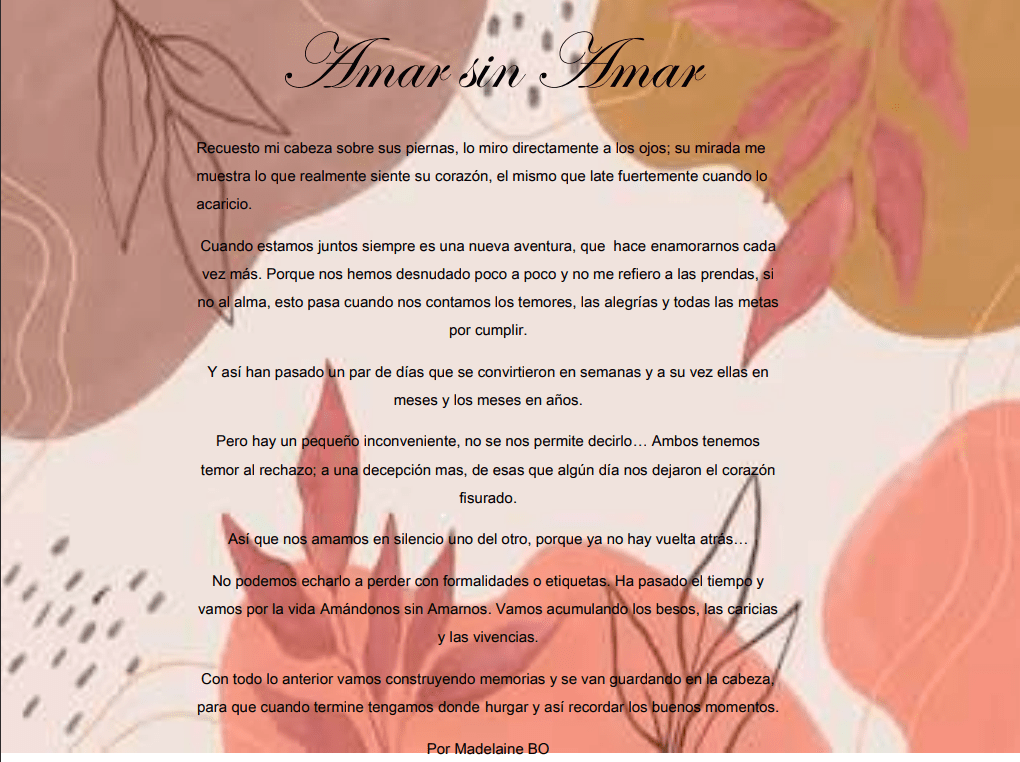 Amar sin Amar

Recuesto mi cabeza sobre sus piernas, lo miro directamente a los ojos; su mirada me muestra lo que realmente siente su corazón, el mismo que late fuertemente cuando lo acaricio.

Cuando estamos juntos siempre es una nueva aventura, que hace enamorarnos cada vez más. Porque nos hemos desnudado poco a poco y no me refiero a las prendas, si no al alma, esto pasa cuando nos contamos los temores, las alegrías y todas las metas por cumplir.

Y así han pasado un par de días que se convirtieron en semanas y a su vez ellas en meses y los meses en años.

Pero hay un pequeño inconveniente, no se nos permite decirlo… Ambos tenemos temor al rechazo; a una decepción mas, de esas que algún día nos dejaron el corazón fisurado.

Así que nos amamos en silencio uno del otro, porque ya no hay vuelta atrás…

No podemos echarlo a perder con formalidades o etiquetas. Ha pasado el tiempo y vamos por la vida Amándonos sin Amarnos. Vamos acumulando los besos, las caricias y las vivencias.

Con todo lo anterior vamos construyendo memorias y se van guardando en la cabeza, para que cuando termine tengamos donde hurgar y así recordar los buenos momentos.

Por Madelaine BO